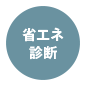 省エネ
診断